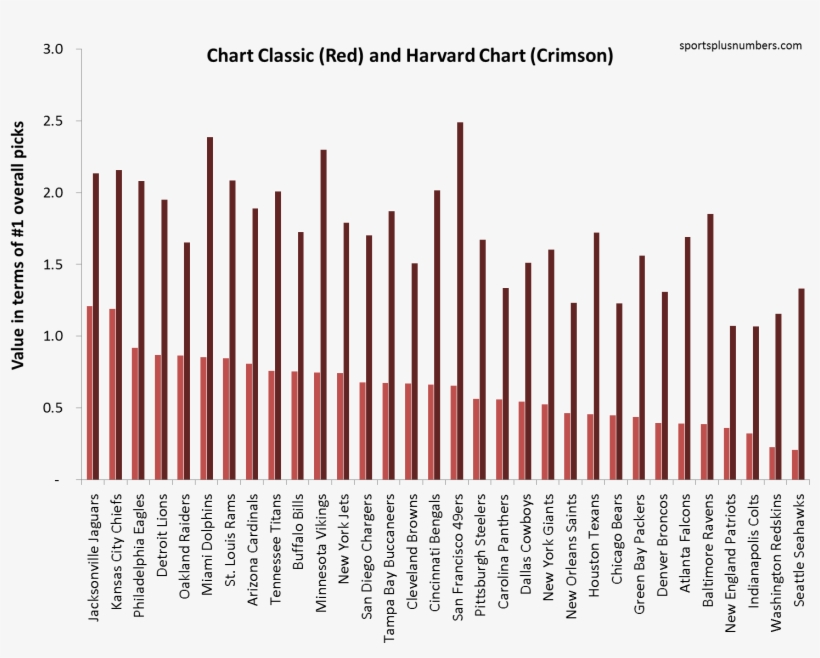 Chart Classic (Red) and Harvard Chart (Crimson)

sportsplusnumbers.com

Value in terms of #1 overall picks

3.0
2.5
2.0
1.5
1.0
0.5
-

Jacksonville Jaguars
Kansas City Chiefs
Philadelphia Eagles
Detroit Lions
Oakland Raiders
Miami Dolphins
St. Louis Rams
Arizona Cardinals
Tennessee Titans
Buffalo Bills
Minnesota Vikings
New York Jets
San Diego Chargers
Tampa Bay Buccaneers
Cleveland Browns
Cincinnati Bengals
San Francisco 49ers
Pittsburgh Steelers
Carolina Panthers
Dallas Cowboys
New York Giants
New Orleans Saints
Houston Texans
Chicago Bears
Green Bay Packers
Denver Broncos
Atlanta Falcons
Baltimore Ravens
New England Patriots
Indianapolis Colts
Washington Redskins
Seattle Seahawks